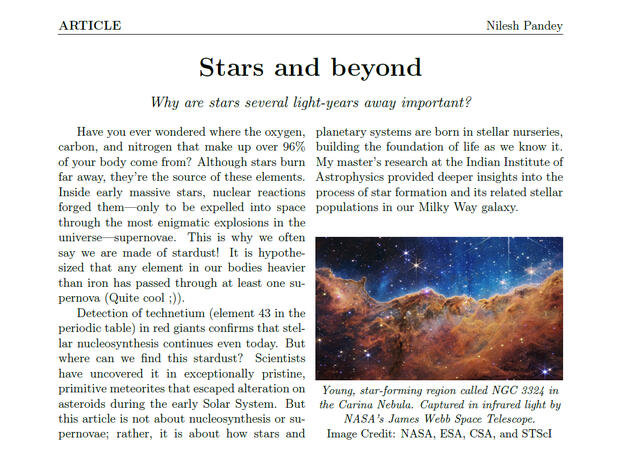 ARTICLE Nilesh Pandey

Stars and beyond

Why are stars several light-years away important?

Have you ever wondered where the oxygen, carbon, and nitrogen that make up over 96% of your body come from? Although stars burn far away, they're the source of these elements. Inside early massive stars, nuclear reactions forged them—only to be expelled into space through the most enigmatic explosions in the universe—supernovae. This is why we often say we are made of stardust! It is hypothesized that any element in our bodies heavier than iron has passed through at least one supernova (Quite cool ;)).

Detection of technetium (element 43 in the periodic table) in red giants confirms that stellar nucleosynthesis continues even today. But where can we find this stardust? Scientists have uncovered it in exceptionally pristine, primitive meteorites that escaped alteration on asteroids during the early Solar System. But this article is not about nucleosynthesis or supernovae; rather, it is about how stars and planetary systems are born in stellar nurseries, building the foundation of life as we know it. My master's research at the Indian Institute of Astrophysics provided deeper insights into the process of star formation and its related stellar populations in our Milky Way galaxy.

Young, star-forming region called NGC 3324 in the Carina Nebula. Captured in infrared light by NASA's James Webb Space Telescope.
Image Credit: NASA, ESA, CSA, and STScI